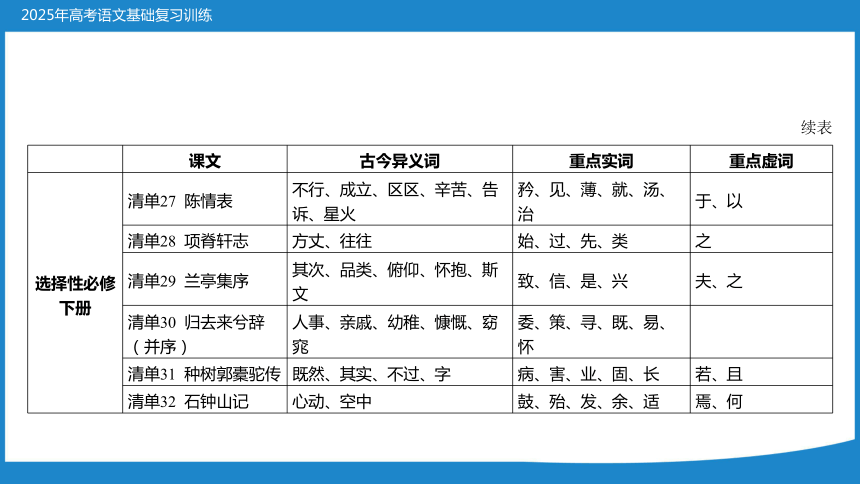 2025年高考语文基础复习训练

续表

| | 课文 | 古今异义词 | 重点实词 | 重点虚词 |
|---|---|---|---|---|
| 选择性必修下册 | 清单27 陈情表 | 不行、成立、区区、辛苦、告诉、星火 | 矜、见、薄、就、汤、治 | 于、以 |
| | 清单28 项脊轩志 | 方丈、往往 | 始、过、先、类 | 之 |
| | 清单29 兰亭集序 | 其次、品类、俯仰、怀抱、斯文 | 致、信、是、兴 | 夫、之 |
| | 清单30 归去来兮辞（并序） | 人事、亲戚、幼稚、慷慨、窈窕 | 委、策、寻、既、易、怀 | |
| | 清单31 种树郭橐驼传 | 既然、其实、不过、字 | 病、害、业、固、长 | 若、且 |
| | 清单32 石钟山记 | 心动、空中 | 鼓、殆、发、余、适 | 焉、何 |